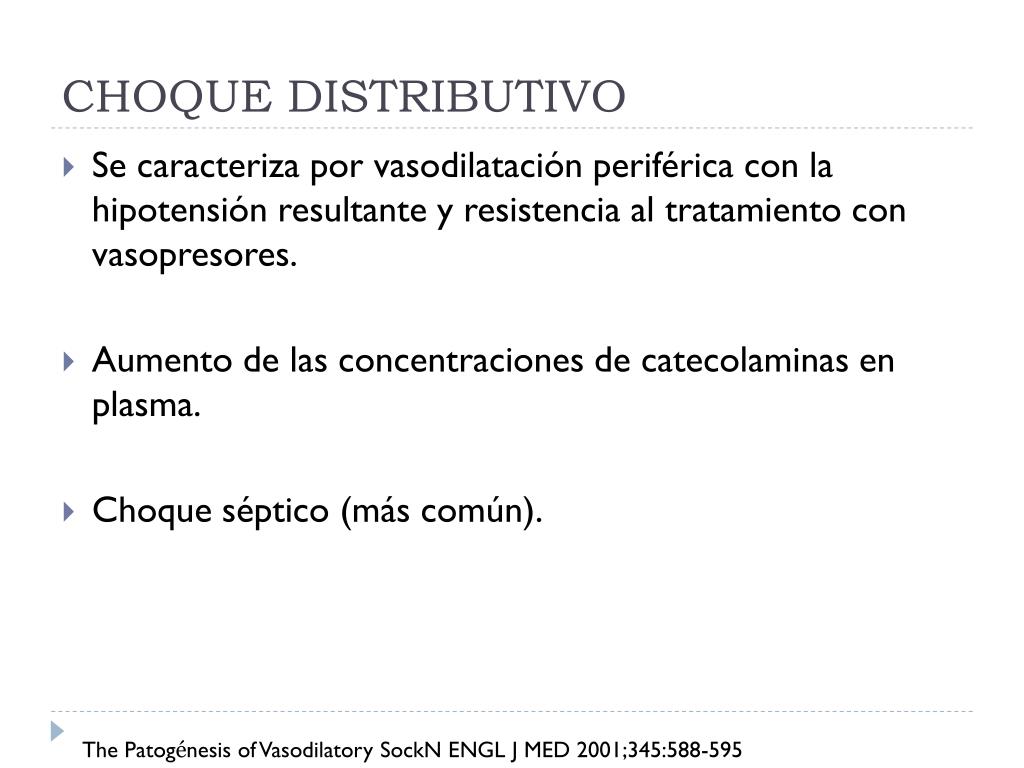 CHOQUE DISTRIBUTIVO

Se caracteriza por vasodilatación periférica con la hipotensión resultante y resistencia al tratamiento con vasopresores.

Aumento de las concentraciones de catecolaminas en plasma.

Choque séptico (más común).

The Patogénesis of Vasodilatory SockN ENGL J MED 2001;345:588-595